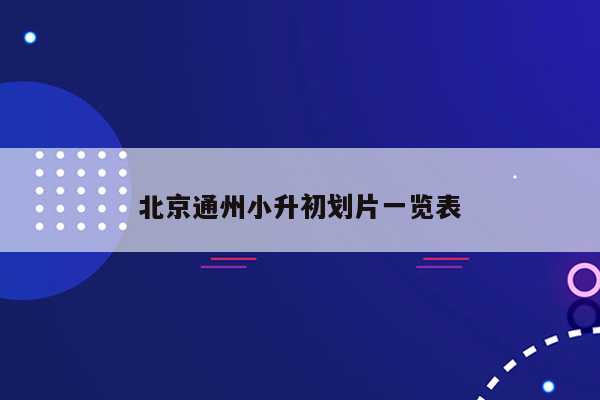 北京通州小升初划片一览表